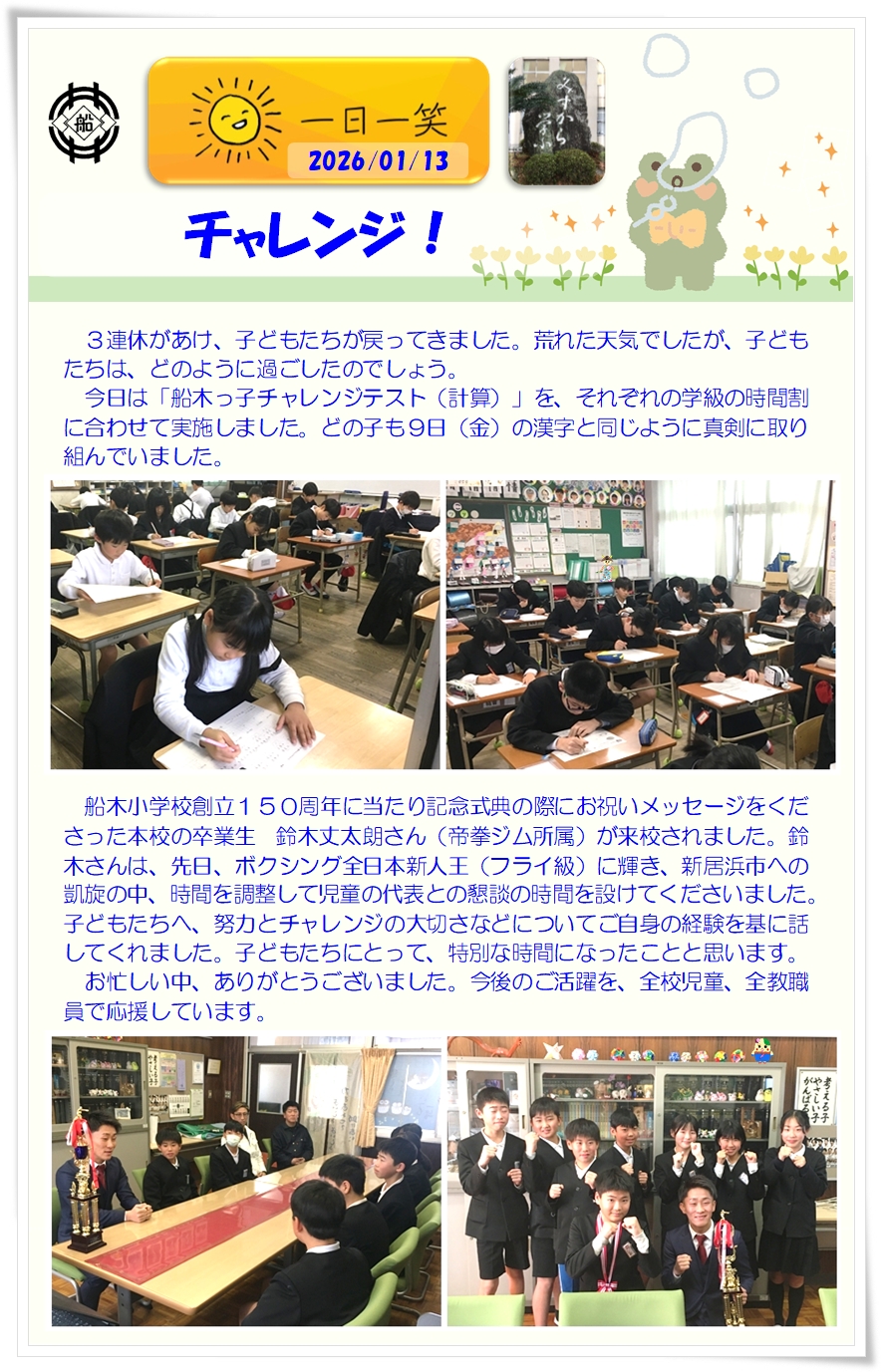 船

一日一笑
2026/01/13

チャレンジ!

３連休があけ、子どもたちが戻ってきました。荒れた天気でしたが、子どもたちは、どのように過ごしたのでしょう。

今日は「船木っ子チャレンジテスト（計算）」を、それぞれの学級の時間割に合わせて実施しました。どの子も９日（金）の漢字と同じように真剣に取り組んでいました。

船木小学校創立１５０周年に当たり記念式典の際にお祝いメッセージをくださった本校の卒業生　鈴木丈太朗さん（帝拳ジム所属）が来校されました。鈴木さんは、先日、ボクシング全日本新人王（フライ級）に輝き、新居浜市への凱旋の中、時間を調整して児童の代表との懇談の時間を設けてくださいました。子どもたちへ、努力とチャレンジの大切さなどについてご自身の経験を基に話してくれました。子どもたちにとって、特別な時間になったことと思います。

お忙しい中、ありがとうございました。今後のご活躍を、全校児童、全教職員で応援しています。

考える子
やさしい子
がんばる子